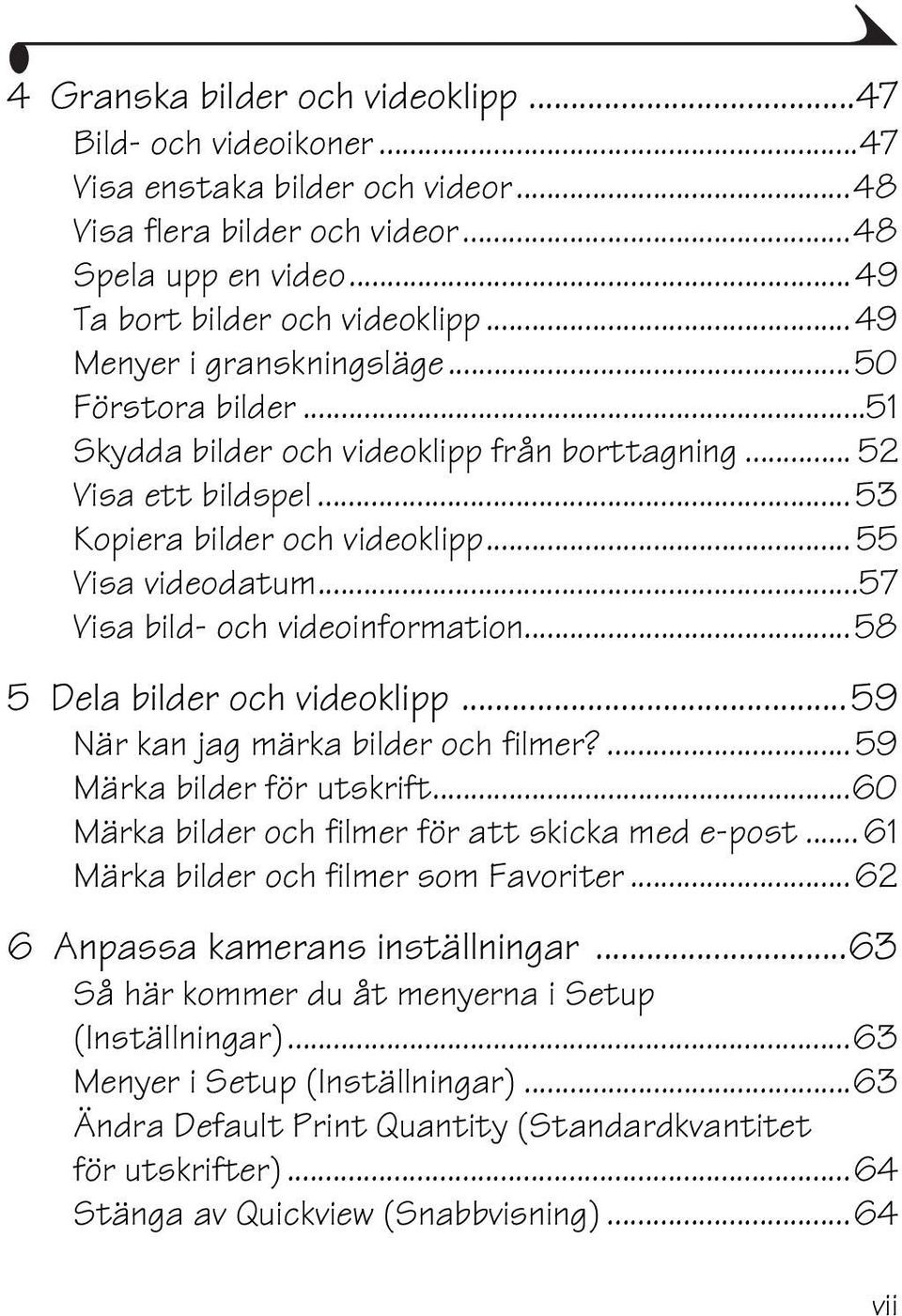 4 Granska bilder och videoklipp ...47
Bild- och videoikoner ...47
Visa enstaka bilder och videor ...48
Visa flera bilder och videor ...48
Spela upp en video ...49
Ta bort bilder och videoklipp ...49
Menyer i granskningsläge ...50
Förstora bilder ...51
Skydda bilder och videoklipp från borttagning ... 52
Visa ett bildspel ...53
Kopiera bilder och videoklipp ... 55
Visa videodatum ...57
Visa bild- och videoinformation ...58

5 Dela bilder och videoklipp ...59
När kan jag märka bilder och filmer? ...59
Märka bilder för utskrift ...60
Märka bilder och filmer för att skicka med e-post ... 61
Märka bilder och filmer som Favoriter ...62

6 Anpassa kamerans inställningar ...63
Så här kommer du åt menyerna i Setup (Inställningar) ...63
Menyer i Setup (Inställningar) ...63
Ändra Default Print Quantity (Standardkvantitet för utskrifter) ...64
Stänga av Quickview (Snabbvisning) ...64

vii